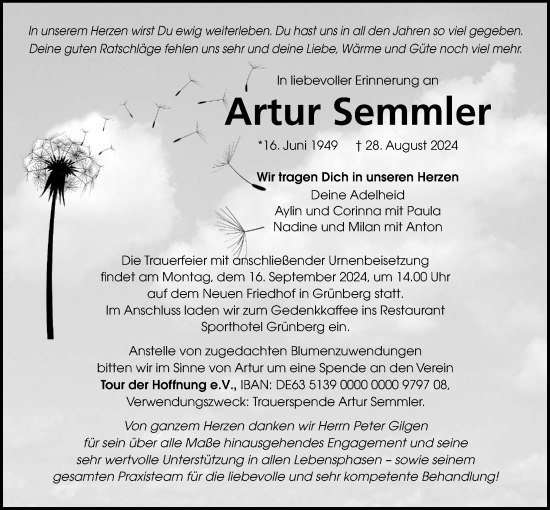 In unserem Herzen wirst Du ewig weiterleben. Du hast uns in all den Jahren so viel gegeben. Deine guten Ratschläge fehlen uns sehr und deine Liebe, Wärme und Güte noch viel mehr.

In liebevoller Erinnerung an

Artur Semmler

*16. Juni 1949 † 28. August 2024

Wir tragen Dich in unseren Herzen
Deine Adelheid
Aylin und Corinna mit Paula
Nadine und Milan mit Anton

Die Trauerfeier mit anschließender Urnenbeisetzung findet am Montag, dem 16. September 2024, um 14.00 Uhr auf dem Neuen Friedhof in Grünberg statt. Im Anschluss laden wir zum Gedenkkaffee ins Restaurant Sporthotel Grünberg ein.

Anstelle von zugedachten Blumenzuwendungen bitten wir im Sinne von Artur um eine Spende an den Verein Tour der Hoffnung e.V., IBAN: DE63 5139 0000 0000 9797 08, Verwendungszweck: Trauerspende Artur Semmler.

Von ganzem Herzen danken wir Herrn Peter Gilgen für sein über alle Maße hinausgehendes Engagement und seine sehr wertvolle Unterstützung in allen Lebensphasen – sowie seinem gesamten Praxisteam für die liebevolle und sehr kompetente Behandlung!